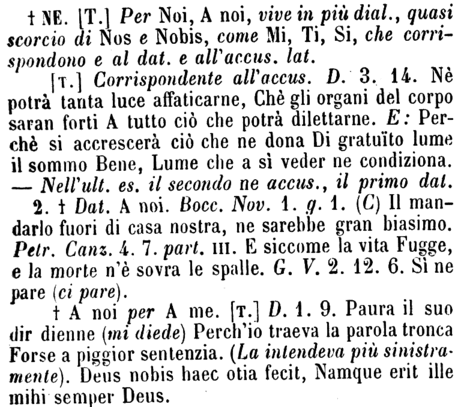 † NE. [T.] Per Noi, A noi, vive in più dial., quasi scorcio di Nos e Nobis, come Mi, Ti, Si, che corrispondono e al dat. e all'accus. lat.

[T.] Corrispondente all'accus. D. 3. 14. Nè potrà tanta luce affaticarne, Chè gli organi del corpo saran forti A tutto ciò che potrà dilettarne. E: Perchè si accrescerà ciò che ne dona Di gratuïto lume il sommo Bene, Lume che a sì veder ne condiziona. — Nell'ult. es. il secondo ne accus., il primo dat.

2. † Dat. A noi. Bocc. Nov. 1. g. 1. (C) Il mandarlo fuori di casa nostra, ne sarebbe gran biasimo. Petr. Canz. 4. 7. part. III. E siccome la vita Fugge, e la morte n'è sovra le spalle. G. V. 2. 12. 6. Sì ne pare (ci pare).

† A noi per A me. [T.] D. 1. 9. Paura il suo dir dienne (mi diede) Perch'io traeva la parola tronca Forse a piggior sentenzia. (La intendeva più sinistramente). Deus nobis haec otia fecit, Namque erit ille mihi semper Deus.